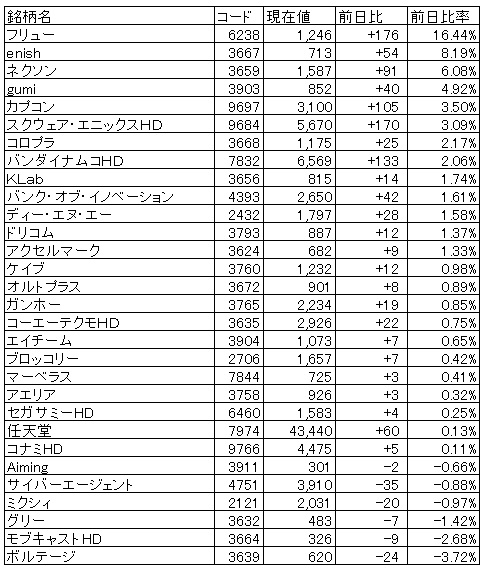 | 銘柄名 | コード | 現在値 | 前日比 | 前日比率 |
|---|---|---|---|---|
| フリュー | 6238 | 1,246 | +176 | 16.44% |
| enish | 3667 | 713 | +54 | 8.19% |
| ネクソン | 3659 | 1,587 | +91 | 6.08% |
| gumi | 3903 | 852 | +40 | 4.92% |
| カプコン | 9697 | 3,100 | +105 | 3.50% |
| スクウェア・エニックスHD | 9684 | 5,670 | +170 | 3.09% |
| コロプラ | 3668 | 1,175 | +25 | 2.17% |
| バンダイナムコHD | 7832 | 6,569 | +133 | 2.06% |
| KLab | 3656 | 815 | +14 | 1.74% |
| バンク・オブ・イノベーション | 4393 | 2,650 | +42 | 1.61% |
| ディー・エヌ・エー | 2432 | 1,797 | +28 | 1.58% |
| ドリコム | 3793 | 887 | +12 | 1.37% |
| アクセルマーク | 3624 | 682 | +9 | 1.33% |
| ケイブ | 3760 | 1,232 | +12 | 0.98% |
| オルトプラス | 3672 | 901 | +8 | 0.89% |
| ガンホー | 3765 | 2,234 | +19 | 0.85% |
| コーエーテクモHD | 3635 | 2,926 | +22 | 0.75% |
| エイチーム | 3904 | 1,073 | +7 | 0.65% |
| ブロッコリー | 2706 | 1,657 | +7 | 0.42% |
| マーベラス | 7844 | 725 | +3 | 0.41% |
| アエリア | 3758 | 926 | +3 | 0.32% |
| セガサミーHD | 6460 | 1,583 | +4 | 0.25% |
| 任天堂 | 7974 | 43,440 | +60 | 0.13% |
| コナミHD | 9766 | 4,475 | +5 | 0.11% |
| Aiming | 3911 | 301 | −2 | −0.66% |
| サイバーエージェント | 4751 | 3,910 | −35 | −0.88% |
| ミクシィ | 2121 | 2,031 | −20 | −0.97% |
| グリー | 3632 | 483 | −7 | −1.42% |
| モブキャストHD | 3664 | 326 | −9 | −2.68% |
| ボルテージ | 3639 | 620 | −24 | −3.72% |